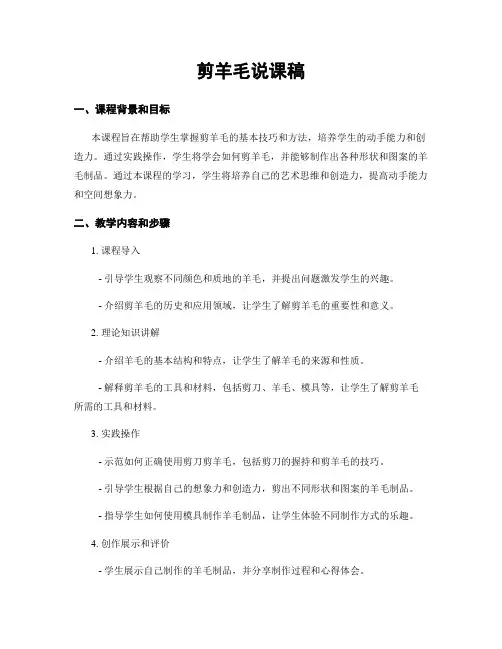 剪羊毛说课稿

一、课程背景和目标

本课程旨在帮助学生掌握剪羊毛的基本技巧和方法，培养学生的动手能力和创造力。通过实践操作，学生将学会如何剪羊毛，并能够制作出各种形状和图案的羊毛制品。通过本课程的学习，学生将培养自己的艺术思维和创造力，提高动手能力和空间想象力。

二、教学内容和步骤

1. 课程导入

- 引导学生观察不同颜色和质地的羊毛，并提出问题激发学生的兴趣。

- 介绍剪羊毛的历史和应用领域，让学生了解剪羊毛的重要性和意义。

2. 理论知识讲解

- 介绍羊毛的基本结构和特点，让学生了解羊毛的来源和性质。

- 解释剪羊毛的工具和材料，包括剪刀、羊毛、模具等，让学生了解剪羊毛所需的工具和材料。

3. 实践操作

- 示范如何正确使用剪刀剪羊毛，包括剪刀的握持和剪羊毛的技巧。

- 引导学生根据自己的想象力和创造力，剪出不同形状和图案的羊毛制品。

- 指导学生如何使用模具制作羊毛制品，让学生体验不同制作方式的乐趣。

4. 创作展示和评价

- 学生展示自己制作的羊毛制品，并分享制作过程和心得体会。